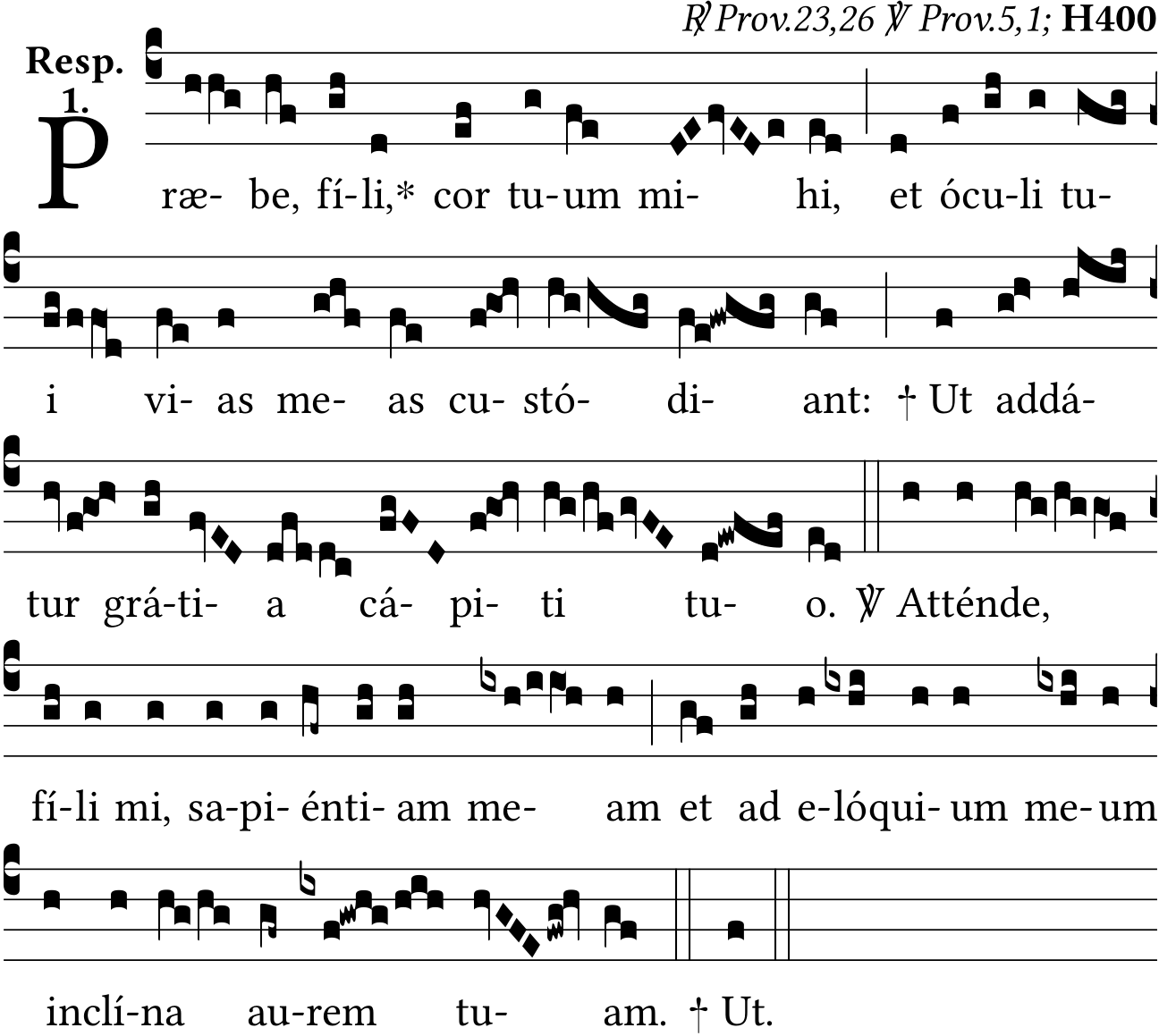 ℟ Prov.23,26 ℣ Prov.5,1; H400

Resp. 1.

Præ- be, fí-li,* cor tu-um mi- hi, et ócu-li tu-

i vi- as me- as cu- stó- di- ant: † Ut addá-

tur grá-ti- a cá- pi- ti tu- o. ℣ Atténde,

fí-li mi, sa-pi- énti- am me- am et ad e-lóqui- um me-um

inclí-na au-rem tu- am. † Ut.